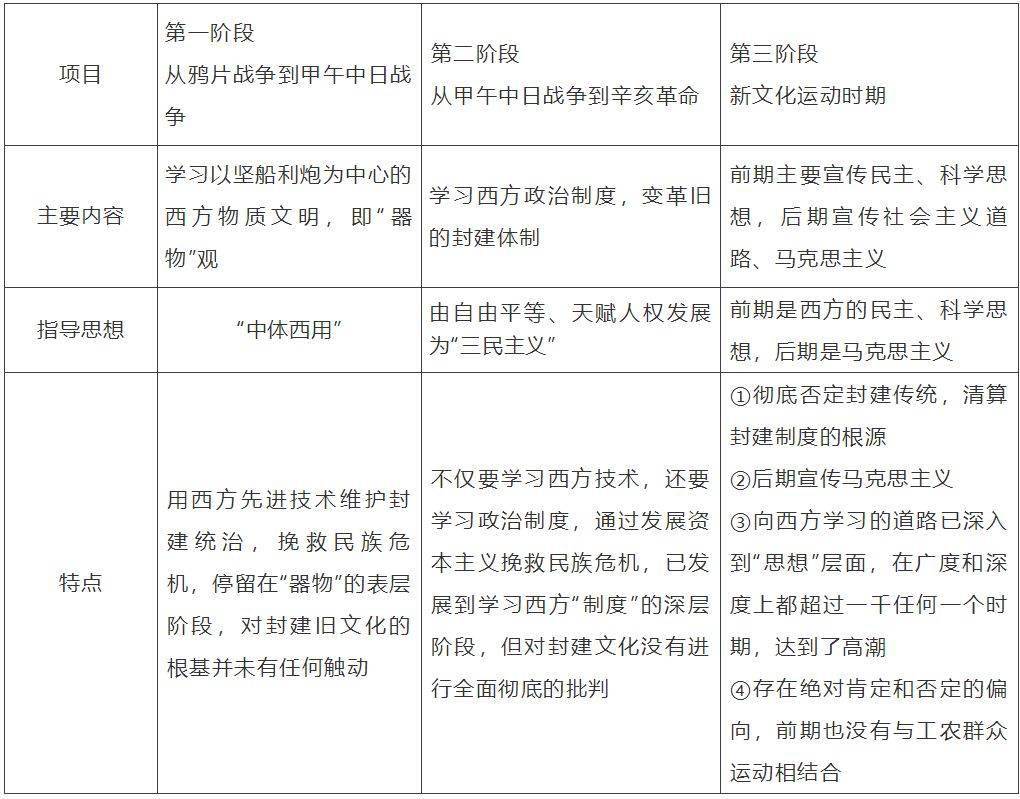 | 项目 | 第一阶段 从鸦片战争到甲午中日战争 | 第二阶段 从甲午中日战争到辛亥革命 | 第三阶段 新文化运动时期 |
|---|---|---|---|
| 主要内容 | 学习以坚船利炮为中心的西方物质文明，即"器物"观 | 学习西方政治制度，变革旧的封建体制 | 前期主要宣传民主、科学思想，后期宣传社会主义道路、马克思主义 |
| 指导思想 | "中体西用" | 由自由平等、天赋人权发展为"三民主义" | 前期是西方的民主、科学思想，后期是马克思主义 |
| 特点 | 用西方先进技术维护封建统治，挽救民族危机，停留在"器物"的表层阶段，对封建旧文化的根基并未有任何触动 | 不仅要学习西方技术，还要学习政治制度，通过发展资本主义挽救民族危机，已发展到学习西方"制度"的深层阶段，但对封建文化没有进行全面彻底的批判 | ①彻底否定封建传统，清算封建制度的根源 ②后期宣传马克思主义 ③向西方学习的道路已深入到"思想"层面，在广度和深度上都超过一千任何一个时期，达到了高潮 ④存在绝对肯定和否定的偏向，前期也没有与工农群众运动相结合 |